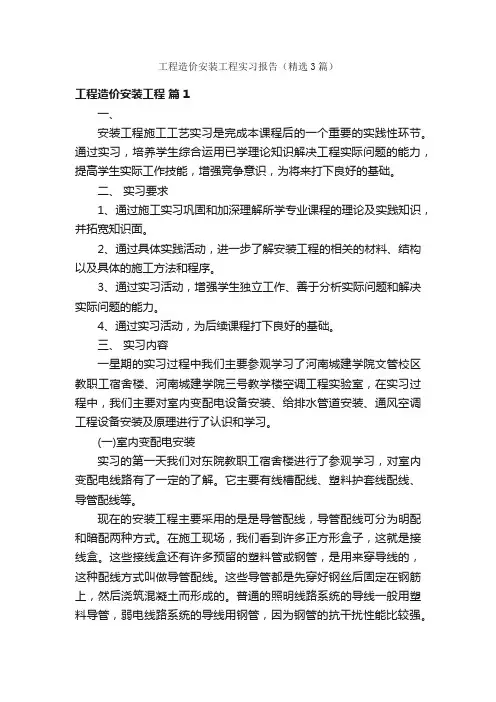 工程造价安装工程实习报告（精选3篇）

工程造价安装工程 篇1

一、

安装工程施工工艺实习是完成本课程后的一个重要的实践性环节。通过实习，培养学生综合运用已学理论知识解决工程实际问题的能力，提高学生实际工作技能，增强竞争意识，为将来打下良好的基础。

二、 实习要求

1、通过施工实习巩固和加深理解所学专业课程的理论及实践知识，并拓宽知识面。

2、通过具体实践活动，进一步了解安装工程的相关的材料、结构以及具体的施工方法和程序。

3、通过实习活动，增强学生独立工作、善于分析实际问题和解决实际问题的能力。

4、通过实习活动，为后续课程打下良好的基础。

三、 实习内容

一星期的实习过程中我们主要参观学习了河南城建学院文管校区教职工宿舍楼、河南城建学院三号教学楼空调工程实验室，在实习过程中，我们主要对室内变配电设备安装、给排水管道安装、通风空调工程设备安装及原理进行了认识和学习。

(一)室内变配电安装

实习的第一天我们对东院教职工宿舍楼进行了参观学习，对室内变配电线路有了一定的了解。它主要有线槽配线、塑料护套线配线、导管配线等。

现在的安装工程主要采用的是是导管配线，导管配线可分为明配和暗配两种方式。在施工现场，我们看到许多正方形盒子，这就是接线盒。这些接线盒还有许多预留的塑料管或钢管，是用来穿导线的，这种配线方式叫做导管配线。这些导管都是先穿好钢丝后固定在钢筋上，然后浇筑混凝土而形成的。普通的照明线路系统的导线一般用塑料导管，弱电线路系统的导线用钢管，因为钢管的抗干扰性能比较强。